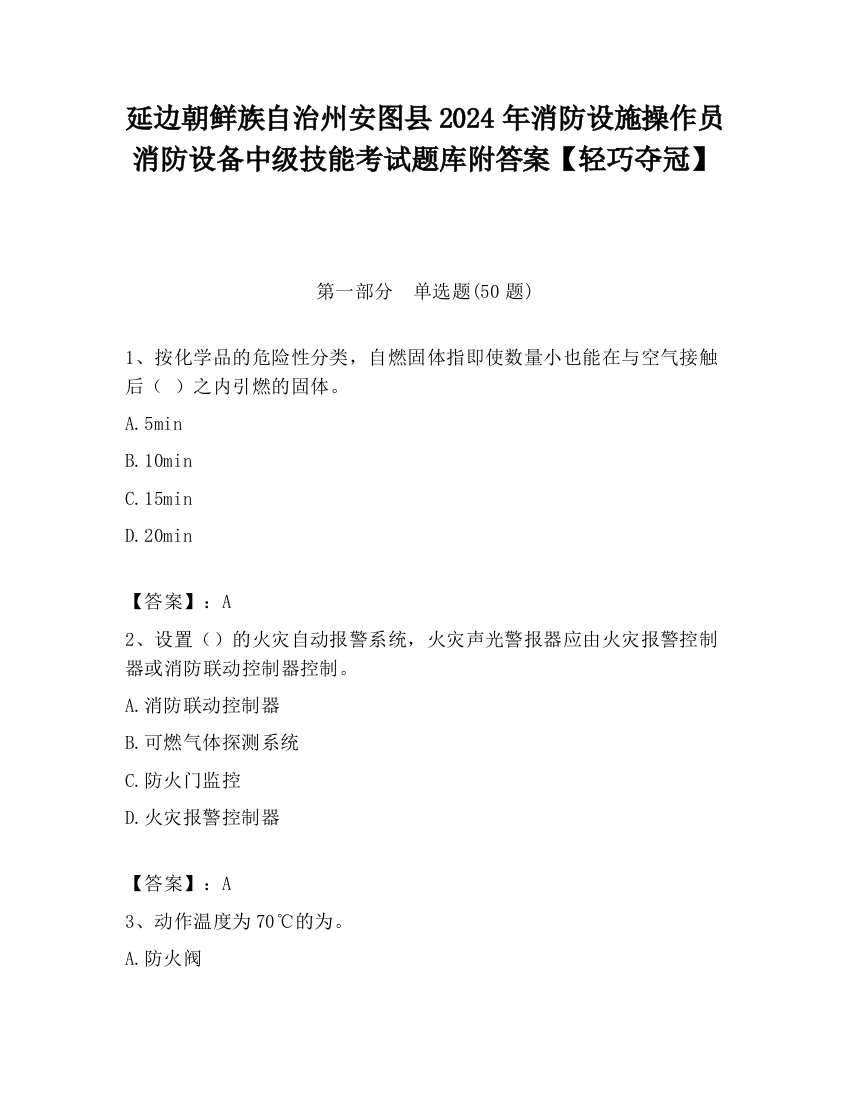 延边朝鲜族自治州安图县2024年消防设施操作员消防设备中级技能考试题库附答案【轻巧夺冠】

第一部分　单选题(50题)

1、按化学品的危险性分类，自燃固体指即使数量小也能在与空气接触后（ ）之内引燃的固体。

A.5min

B.10min

C.15min

D.20min

【答案】：A

2、设置（）的火灾自动报警系统，火灾声光警报器应由火灾报警控制器或消防联动控制器控制。

A.消防联动控制器

B.可燃气体探测系统

C.防火门监控

D.火灾报警控制器

【答案】：A

3、动作温度为70℃的为。

A.防火阀